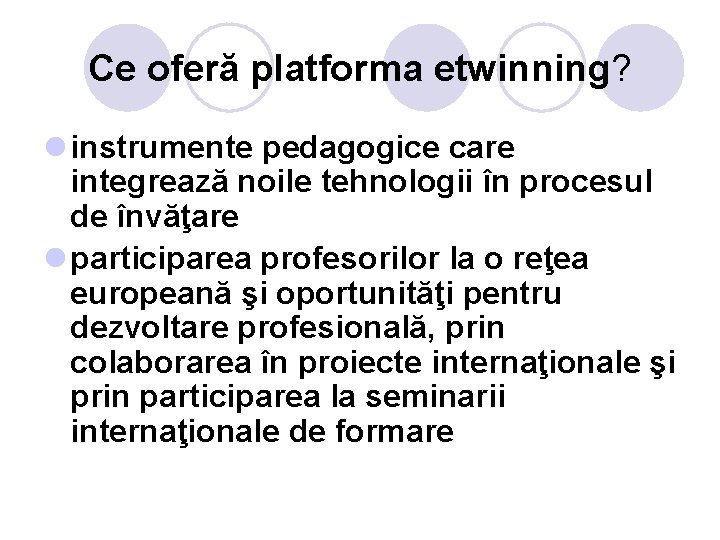 Ce oferă platforma etwinning?

instrumente pedagogice care integrează noile tehnologii în procesul de învăţare

participarea profesorilor la o reţea europeană şi oportunităţi pentru dezvoltare profesională, prin colaborarea în proiecte internaţionale şi prin participarea la seminarii internaţionale de formare